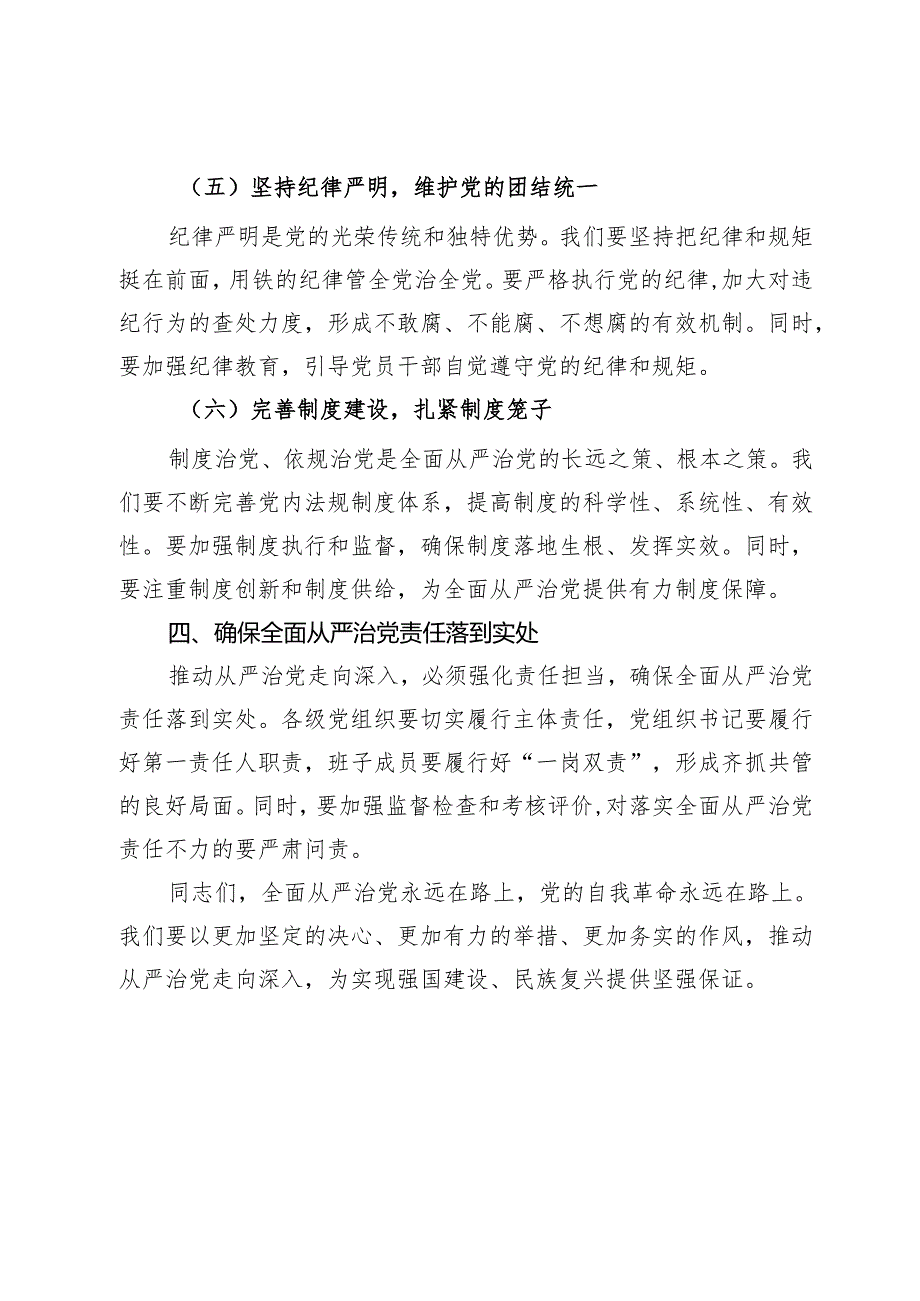 （五）坚持纪律严明，维护党的团结统一

纪律严明是党的光荣传统和独特优势。我们要坚持把纪律和规矩挺在前面，用铁的纪律管全党治全党。要严格执行党的纪律，加大对违纪行为的查处力度，形成不敢腐、不能腐、不想腐的有效机制。同时，要加强纪律教育，引导党员干部自觉遵守党的纪律和规矩。

（六）完善制度建设，扎紧制度笼子

制度治党、依规治党是全面从严治党的长远之策、根本之策。我们要不断完善党内法规制度体系，提高制度的科学性、系统性、有效性。要加强制度执行和监督，确保制度落地生根、发挥实效。同时，要注重制度创新和制度供给，为全面从严治党提供有力制度保障。

四、确保全面从严治党责任落到实处

推动从严治党走向深入，必须强化责任担当，确保全面从严治党责任落到实处。各级党组织要切实履行主体责任，党组织书记要履行好第一责任人职责，班子成员要履行好“一岗双责”，形成齐抓共管的良好局面。同时，要加强监督检查和考核评价，对落实全面从严治党责任不力的要严肃问责。

同志们，全面从严治党永远在路上，党的自我革命永远在路上。我们要以更加坚定的决心、更加有力的举措、更加务实的作风，推动从严治党走向深入，为实现强国建设、民族复兴提供坚强保证。